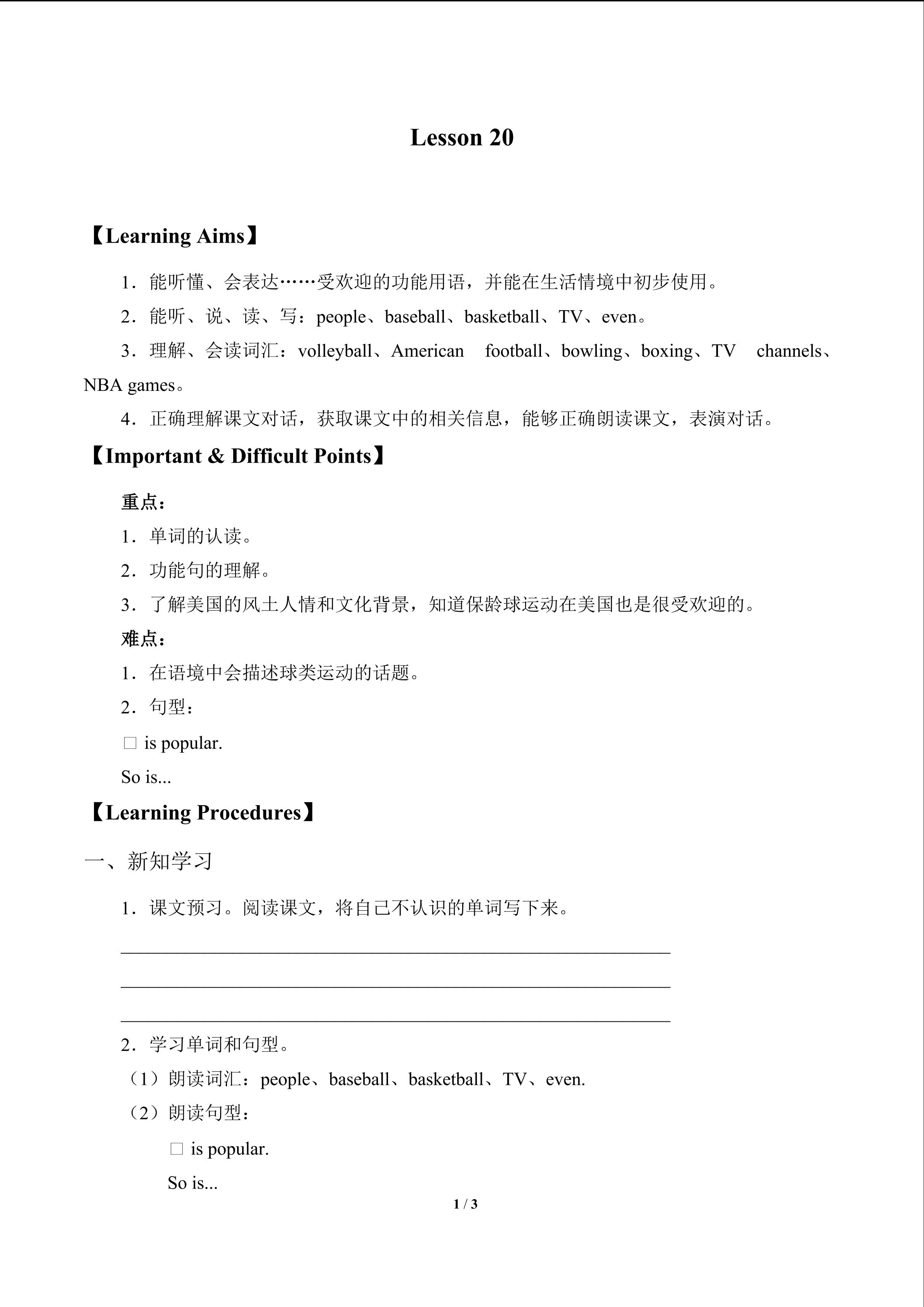 Lesson 20

【Learning Aims】

1．能听懂、会表达……受欢迎的功能用语，并能在生活情境中初步使用。

2．能听、说、读、写：people、baseball、basketball、TV、even。

3．理解、会读词汇：volleyball、American football、bowling、boxing、TV channels、NBA games。

4．正确理解课文对话，获取课文中的相关信息，能够正确朗读课文，表演对话。

【Important & Difficult Points】

重点：

1．单词的认读。

2．功能句的理解。

3．了解美国的风土人情和文化背景，知道保龄球运动在美国也是很受欢迎的。

难点：

1．在语境中会描述球类运动的话题。

2．句型：

☐ is popular.

So is...

【Learning Procedures】

一、新知学习

1．课文预习。阅读课文，将自己不认识的单词写下来。

____

____

____

2．学习单词和句型。

（1）朗读词汇：people、baseball、basketball、TV、even.

（2）朗读句型：

☐ is popular.

So is...

1 / 3